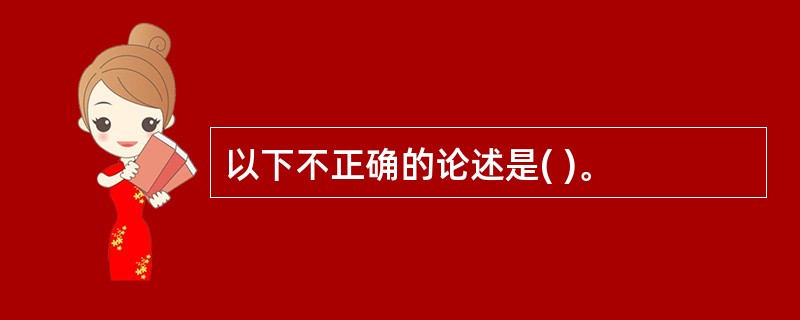 以下不正确的论述是( )。